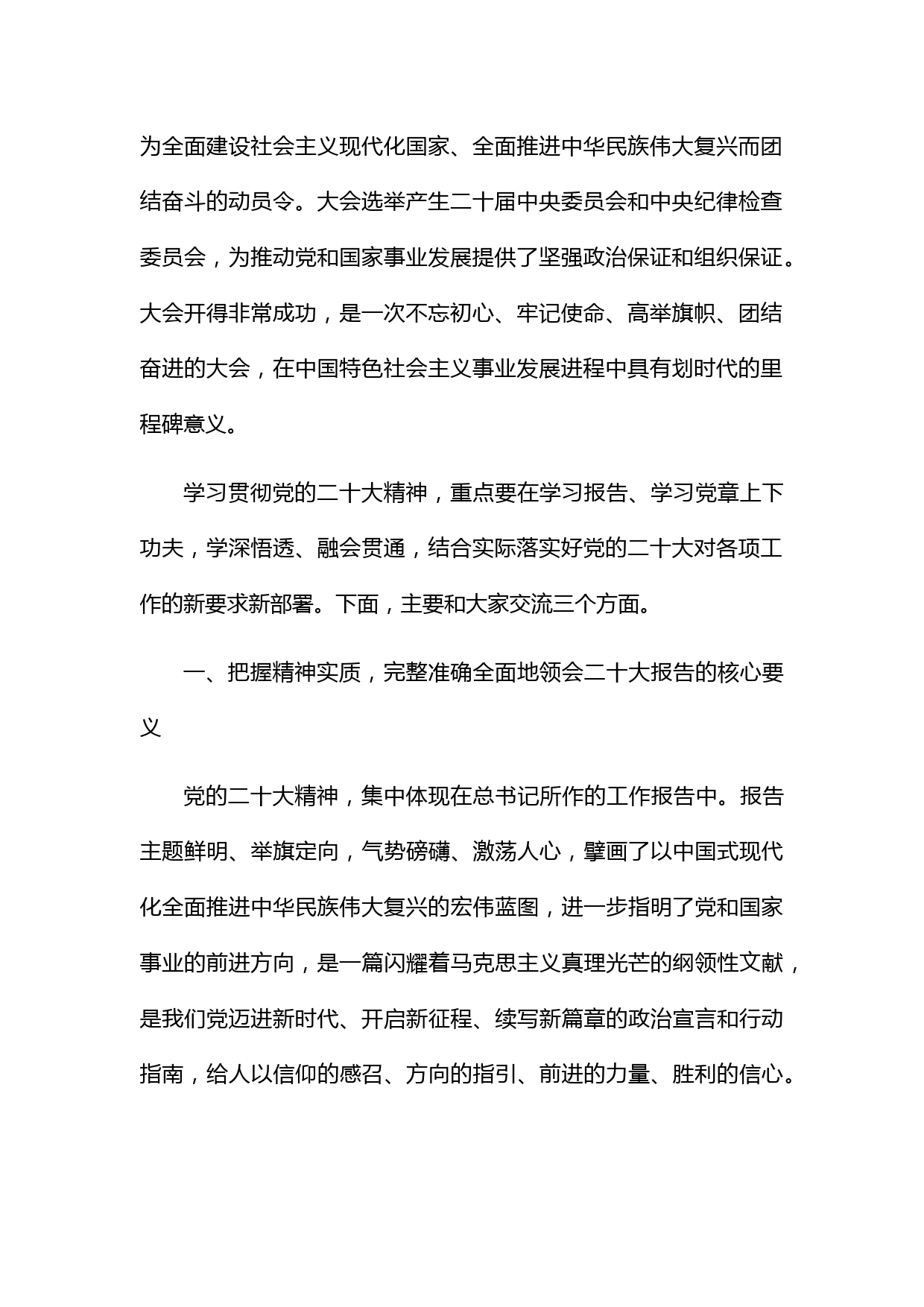 为全面建设社会主义现代化国家、全面推进中华民族伟大复兴而团结奋斗的动员令。大会选举产生二十届中央委员会和中央纪律检查委员会，为推动党和国家事业发展提供了坚强政治保证和组织保证。大会开得非常成功，是一次不忘初心、牢记使命、高举旗帜、团结奋进的大会，在中国特色社会主义事业发展进程中具有划时代的里程碑意义。

学习贯彻党的二十大精神，重点要在学习报告、学习党章上下功夫，学深悟透、融会贯通，结合实际落实好党的二十大对各项工作的新要求新部署。下面，主要和大家交流三个方面。

一、把握精神实质，完整准确全面地领会二十大报告的核心要义

党的二十大精神，集中体现在总书记所作的工作报告中。报告主题鲜明、举旗定向，气势磅礴、激荡人心，擘画了以中国式现代化全面推进中华民族伟大复兴的宏伟蓝图，进一步指明了党和国家事业的前进方向，是一篇闪耀着马克思主义真理光芒的纲领性文献，是我们党迈进新时代、开启新征程、续写新篇章的政治宣言和行动指南，给人以信仰的感召、方向的指引、前进的力量、胜利的信心。